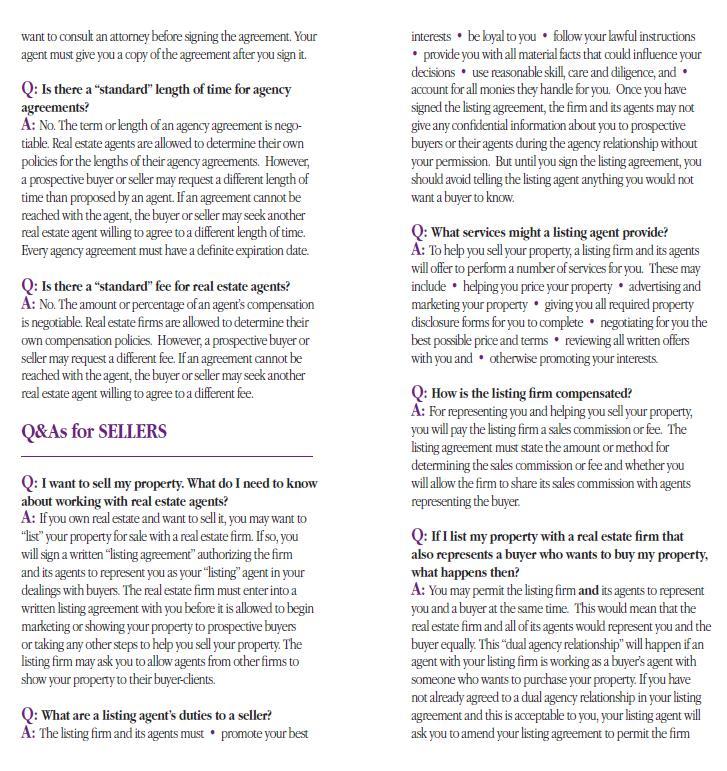 want to consult an attorney before signing the agreement. Your agent must give you a copy of the agreement after you sign it.

Q: Is there a "standard" length of time for agency agreements?
A: No. The term or length of an agency agreement is negotiable. Real estate agents are allowed to determine their own policies for the lengths of their agency agreements. However, a prospective buyer or seller may request a different length of time than proposed by an agent. If an agreement cannot be reached with the agent, the buyer or seller may seek another real estate agent willing to agree to a different length of time. Every agency agreement must have a definite expiration date.

Q: Is there a "standard" fee for real estate agents?
A: No. The amount or percentage of an agent's compensation is negotiable. Real estate firms are allowed to determine their own compensation policies. However, a prospective buyer or seller may request a different fee. If an agreement cannot be reached with the agent, the buyer or seller may seek another real estate agent willing to agree to a different fee.

Q&As for SELLERS

Q: I want to sell my property. What do I need to know about working with real estate agents?
A: If you own real estate and want to sell it, you may want to "list" your property for sale with a real estate firm. If so, you will sign a written "listing agreement" authorizing the firm and its agents to represent you as your "listing" agent in your dealings with buyers. The real estate firm must enter into a written listing agreement with you before it is allowed to begin marketing or showing your property to prospective buyers or taking any other steps to help you sell your property. The listing firm may ask you to allow agents from other firms to show your property to their buyer-clients.

Q: What are a listing agent's duties to a seller?
A: The listing firm and its agents must • promote your best interests • be loyal to you • follow your lawful instructions • provide you with all material facts that could influence your decisions • use reasonable skill, care and diligence, and • account for all monies they handle for you. Once you have signed the listing agreement, the firm and its agents may not give any confidential information about you to prospective buyers or their agents during the agency relationship without your permission. But until you sign the listing agreement, you should avoid telling the listing agent anything you would not want a buyer to know.

Q: What services might a listing agent provide?
A: To help you sell your property, a listing firm and its agents will offer to perform a number of services for you. These may include • helping you price your property • advertising and marketing your property • giving you all required property disclosure forms for you to complete • negotiating for you the best possible price and terms • reviewing all written offers with you and • otherwise promoting your interests.

Q: How is the listing firm compensated?
A: For representing you and helping you sell your property, you will pay the listing firm a sales commission or fee. The listing agreement must state the amount or method for determining the sales commission or fee and whether you will allow the firm to share its sales commission with agents representing the buyer.

Q: If I list my property with a real estate firm that also represents a buyer who wants to buy my property, what happens then?
A: You may permit the listing firm and its agents to represent you and a buyer at the same time. This would mean that the real estate firm and all of its agents would represent you and the buyer equally. This "dual agency relationship" will happen if an agent with your listing firm is working as a buyer's agent with someone who wants to purchase your property. If you have not already agreed to a dual agency relationship in your listing agreement and this is acceptable to you, your listing agent will ask you to amend your listing agreement to permit the firm